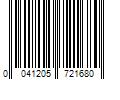 0 041205 721680